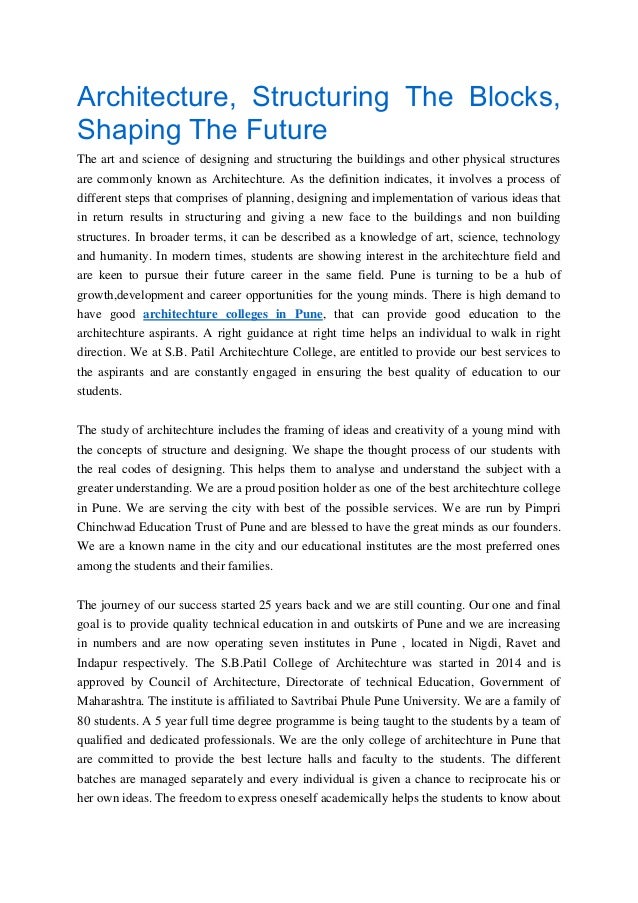 Architecture, Structuring The Blocks, Shaping The Future

The art and science of designing and structuring the buildings and other physical structures are commonly known as Architechture. As the definition indicates, it involves a process of different steps that comprises of planning, designing and implementation of various ideas that in return results in structuring and giving a new face to the buildings and non building structures. In broader terms, it can be described as a knowledge of art, science, technology and humanity. In modern times, students are showing interest in the architechture field and are keen to pursue their future career in the same field. Pune is turning to be a hub of growth,development and career opportunities for the young minds. There is high demand to have good architechture colleges in Pune, that can provide good education to the architechture aspirants. A right guidance at right time helps an individual to walk in right direction. We at S.B. Patil Architechture College, are entitled to provide our best services to the aspirants and are constantly engaged in ensuring the best quality of education to our students.

The study of architechture includes the framing of ideas and creativity of a young mind with the concepts of structure and designing. We shape the thought process of our students with the real codes of designing. This helps them to analyse and understand the subject with a greater understanding. We are a proud position holder as one of the best architechture college in Pune. We are serving the city with best of the possible services. We are run by Pimpri Chinchwad Education Trust of Pune and are blessed to have the great minds as our founders. We are a known name in the city and our educational institutes are the most preferred ones among the students and their families.

The journey of our success started 25 years back and we are still counting. Our one and final goal is to provide quality technical education in and outskirts of Pune and we are increasing in numbers and are now operating seven institutes in Pune , located in Nigdi, Ravet and Indapur respectively. The S.B.Patil College of Architechture was started in 2014 and is approved by Council of Architecture, Directorate of technical Education, Government of Maharashtra. The institute is affiliated to Savtribai Phule Pune University. We are a family of 80 students. A 5 year full time degree programme is being taught to the students by a team of qualified and dedicated professionals. We are the only college of architechture in Pune that are committed to provide the best lecture halls and faculty to the students. The different batches are managed separately and every individual is given a chance to reciprocate his or her own ideas. The freedom to express oneself academically helps the students to know about